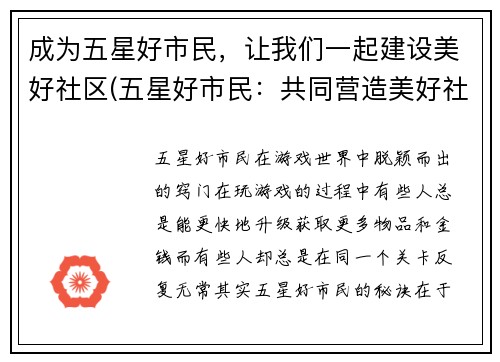 成为五星好市民，让我们一起建设美好社区(五星好市民：共同营造美好社

五星好市民在游戏世界中脱颖而出的窍门在玩游戏的过程中有些人总是能更快地升级获取更多物品和金钱而有些人却总是在同一个关卡反复无常其实五星好市民的秘诀在于